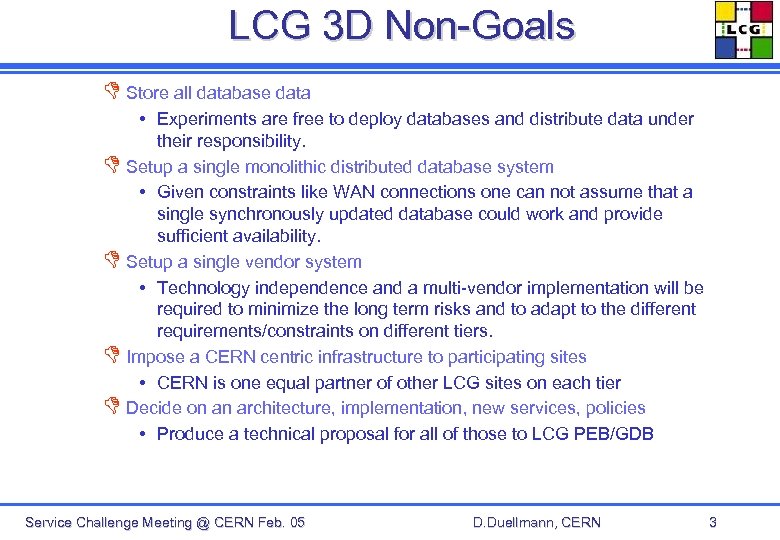 LCG 3D Non-Goals

LCG

Store all database data

• Experiments are free to deploy databases and distribute data under their responsibility.

Setup a single monolithic distributed database system

• Given constraints like WAN connections one can not assume that a single synchronously updated database could work and provide sufficient availability.

Setup a single vendor system

• Technology independence and a multi-vendor implementation will be required to minimize the long term risks and to adapt to the different requirements/constraints on different tiers.

Impose a CERN centric infrastructure to participating sites

• CERN is one equal partner of other LCG sites on each tier

Decide on an architecture, implementation, new services, policies

• Produce a technical proposal for all of those to LCG PEB/GDB

Service Challenge Meeting @ CERN Feb. 05

D.Duellmann, CERN

3